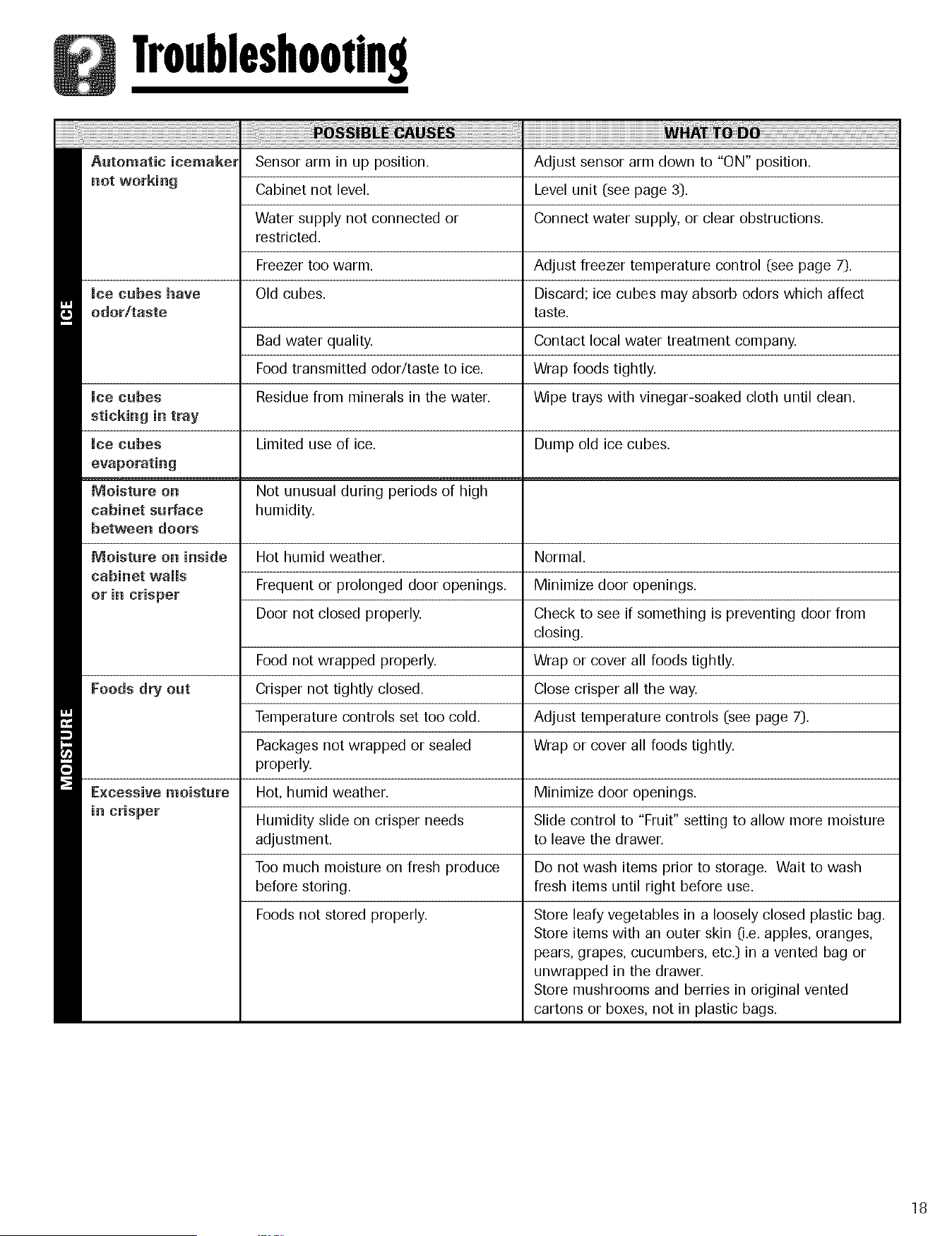 Troubleshooting

|  |  | POSSIBLE CAUSES | WHAT TO DO |
|---|---|---|---|
| ICE | Automatic icemaker not working | Sensor arm in up position. | Adjust sensor arm down to "ON" position. |
|  |  | Cabinet not level. | Level unit (see page 3). |
|  |  | Water supply not connected or restricted. | Connect water supply, or clear obstructions. |
|  |  | Freezer too warm. | Adjust freezer temperature control (see page 7). |
|  | Ice cubes have odor/taste | Old cubes. | Discard; ice cubes may absorb odors which affect taste. |
|  |  | Bad water quality. | Contact local water treatment company. |
|  |  | Food transmitted odor/taste to ice. | Wrap foods tightly. |
|  | Ice cubes sticking in tray | Residue from minerals in the water. | Wipe trays with vinegar-soaked cloth until clean. |
|  | Ice cubes evaporating | Limited use of ice. | Dump old ice cubes. |
| MOISTURE | Moisture on cabinet surface between doors | Not unusual during periods of high humidity. |  |
|  | Moisture on inside cabinet walls or in crisper | Hot humid weather. | Normal. |
|  |  | Frequent or prolonged door openings. | Minimize door openings. |
|  |  | Door not closed properly. | Check to see if something is preventing door from closing. |
|  |  | Food not wrapped properly. | Wrap or cover all foods tightly. |
|  | Foods dry out | Crisper not tightly closed. | Close crisper all the way. |
|  |  | Temperature controls set too cold. | Adjust temperature controls (see page 7). |
|  |  | Packages not wrapped or sealed properly. | Wrap or cover all foods tightly. |
|  | Excessive moisture in crisper | Hot, humid weather. | Minimize door openings. |
|  |  | Humidity slide on crisper needs adjustment. | Slide control to "Fruit" setting to allow more moisture to leave the drawer. |
|  |  | Too much moisture on fresh produce before storing. | Do not wash items prior to storage. Wait to wash fresh items until right before use. |
|  |  | Foods not stored properly. | Store leafy vegetables in a loosely closed plastic bag. Store items with an outer skin (i.e. apples, oranges, pears, grapes, cucumbers, etc.) in a vented bag or unwrapped in the drawer. Store mushrooms and berries in original vented cartons or boxes, not in plastic bags. |

18